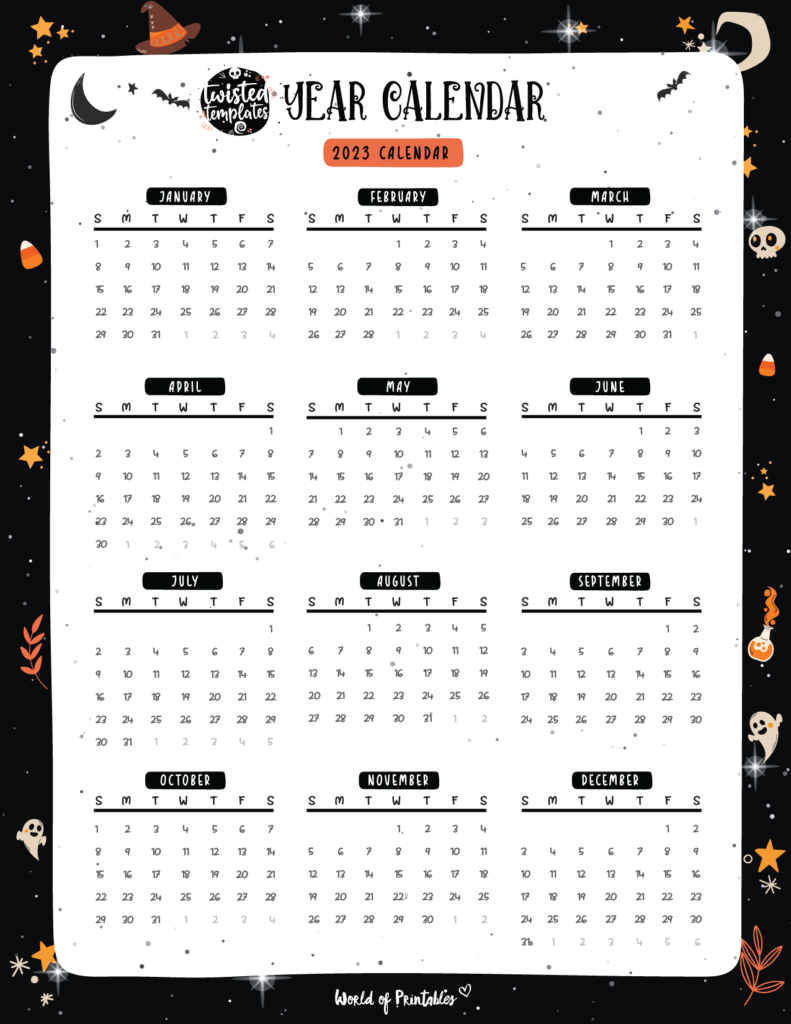 twisted templates

YEAR CALENDAR

2023 CALENDAR

JANUARY

| S | M | T | W | T | F | S |
|---|---|---|---|---|---|---|
| 1 | 2 | 3 | 4 | 5 | 6 | 7 |
| 8 | 9 | 10 | 11 | 12 | 13 | 14 |
| 15 | 16 | 17 | 18 | 19 | 20 | 21 |
| 22 | 23 | 24 | 25 | 26 | 27 | 28 |
| 29 | 30 | 31 | 1 | 2 | 3 | 4 |

FEBRUARY

| S | M | T | W | T | F | S |
|---|---|---|---|---|---|---|
| | | | 1 | 2 | 3 | 4 |
| 5 | 6 | 7 | 8 | 9 | 10 | 11 |
| 12 | 13 | 14 | 15 | 16 | 17 | 18 |
| 19 | 20 | 21 | 22 | 23 | 24 | 25 |
| 26 | 27 | 28 | 1 | 2 | 3 | 4 |

MARCH

| S | M | T | W | T | F | S |
|---|---|---|---|---|---|---|
| | | | 1 | 2 | 3 | 4 |
| 5 | 6 | 7 | 8 | 9 | 10 | 11 |
| 12 | 13 | 14 | 15 | 16 | 17 | 18 |
| 19 | 20 | 21 | 22 | 23 | 24 | 25 |
| 26 | 27 | 28 | 29 | 30 | 31 | 1 |

APRIL

| S | M | T | W | T | F | S |
|---|---|---|---|---|---|---|
| | | | | | | 1 |
| 2 | 3 | 4 | 5 | 6 | 7 | 8 |
| 9 | 10 | 11 | 12 | 13 | 14 | 15 |
| 16 | 17 | 18 | 19 | 20 | 21 | 22 |
| 23 | 24 | 25 | 26 | 27 | 28 | 29 |
| 30 | 1 | 2 | 3 | 4 | 5 | 6 |

MAY

| S | M | T | W | T | F | S |
|---|---|---|---|---|---|---|
| | 1 | 2 | 3 | 4 | 5 | 6 |
| 7 | 8 | 9 | 10 | 11 | 12 | 13 |
| 14 | 15 | 16 | 17 | 18 | 19 | 20 |
| 21 | 22 | 23 | 24 | 25 | 26 | 27 |
| 28 | 29 | 30 | 31 | 1 | 2 | 3 |

JUNE

| S | M | T | W | T | F | S |
|---|---|---|---|---|---|---|
| | | | | 1 | 2 | 3 |
| 4 | 5 | 6 | 7 | 8 | 9 | 10 |
| 11 | 12 | 13 | 14 | 15 | 16 | 17 |
| 18 | 19 | 20 | 21 | 22 | 23 | 24 |
| 25 | 26 | 27 | 28 | 29 | 30 | 1 |

JULY

| S | M | T | W | T | F | S |
|---|---|---|---|---|---|---|
| | | | | | | 1 |
| 2 | 3 | 4 | 5 | 6 | 7 | 8 |
| 9 | 10 | 11 | 12 | 13 | 14 | 15 |
| 16 | 17 | 18 | 19 | 20 | 21 | 22 |
| 23 | 24 | 25 | 26 | 27 | 28 | 29 |
| 30 | 31 | 1 | 2 | 3 | 4 | 5 |

AUGUST

| S | M | T | W | T | F | S |
|---|---|---|---|---|---|---|
| | | 1 | 2 | 3 | 4 | 5 |
| 6 | 7 | 8 | 9 | 10 | 11 | 12 |
| 13 | 14 | 15 | 16 | 17 | 18 | 19 |
| 20 | 21 | 22 | 23 | 24 | 25 | 26 |
| 27 | 28 | 29 | 30 | 31 | 1 | 2 |

SEPTEMBER

| S | M | T | W | T | F | S |
|---|---|---|---|---|---|---|
| | | | | | 1 | 2 |
| 3 | 4 | 5 | 6 | 7 | 8 | 9 |
| 10 | 11 | 12 | 13 | 14 | 15 | 16 |
| 17 | 18 | 19 | 20 | 21 | 22 | 23 |
| 24 | 25 | 26 | 27 | 28 | 29 | 30 |

OCTOBER

| S | M | T | W | T | F | S |
|---|---|---|---|---|---|---|
| 1 | 2 | 3 | 4 | 5 | 6 | 7 |
| 8 | 9 | 10 | 11 | 12 | 13 | 14 |
| 15 | 16 | 17 | 18 | 19 | 20 | 21 |
| 22 | 23 | 24 | 25 | 26 | 27 | 28 |
| 29 | 30 | 31 | 1 | 2 | 3 | 4 |

NOVEMBER

| S | M | T | W | T | F | S |
|---|---|---|---|---|---|---|
| | | | 1 | 2 | 3 | 4 |
| 5 | 6 | 7 | 8 | 9 | 10 | 11 |
| 12 | 13 | 14 | 15 | 16 | 17 | 18 |
| 19 | 20 | 21 | 22 | 23 | 24 | 25 |
| 26 | 27 | 28 | 29 | 30 | 1 | 2 |

DECEMBER

| S | M | T | W | T | F | S |
|---|---|---|---|---|---|---|
| | | | | | 1 | 2 |
| 3 | 4 | 5 | 6 | 7 | 8 | 9 |
| 10 | 11 | 12 | 13 | 14 | 15 | 16 |
| 17 | 18 | 19 | 20 | 21 | 22 | 23 |
| 24 | 25 | 26 | 27 | 28 | 29 | 30 |
| 31 | 1 | 2 | 3 | 4 | 5 | 6 |

World of Printables